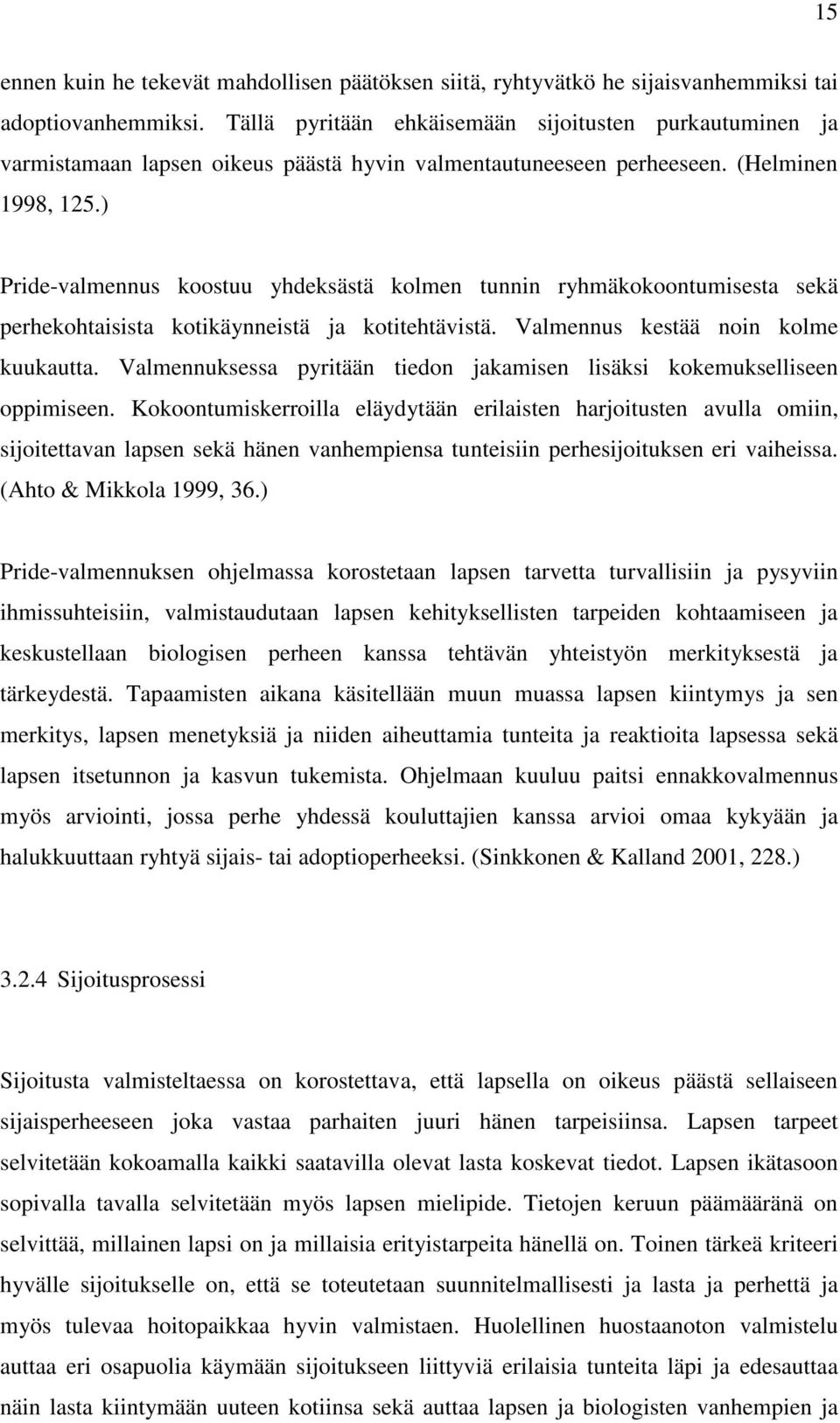 15

ennen kuin he tekevät mahdollisen päätöksen siitä, ryhtyvätkö he sijaisvanhemmiksi tai adoptiovanhemmiksi. Tällä pyritään ehkäisemään sijoitusten purkautuminen ja varmistamaan lapsen oikeus päästä hyvin valmentautuneeseen perheeseen. (Helminen 1998, 125.)

Pride-valmennus koostuu yhdeksästä kolmen tunnin ryhmäkokoontumisesta sekä perhekohtaisista kotikäynneistä ja kotitehtävistä. Valmennus kestää noin kolme kuukautta. Valmennuksessa pyritään tiedon jakamisen lisäksi kokemukselliseen oppimiseen. Kokoontumiskerroilla eläydytään erilaisten harjoitusten avulla omiin, sijoitettavan lapsen sekä hänen vanhempiensa tunteisiin perhesijoituksen eri vaiheissa. (Ahto & Mikkola 1999, 36.)

Pride-valmennuksen ohjelmassa korostetaan lapsen tarvetta turvallisiin ja pysyviin ihmissuhteisiin, valmistaudutaan lapsen kehityksellisten tarpeiden kohtaamiseen ja keskustellaan biologisen perheen kanssa tehtävän yhteistyön merkityksestä ja tärkeydestä. Tapaamisten aikana käsitellään muun muassa lapsen kiintymys ja sen merkitys, lapsen menetyksiä ja niiden aiheuttamia tunteita ja reaktioita lapsessa sekä lapsen itsetunnon ja kasvun tukemista. Ohjelmaan kuuluu paitsi ennakkovalmennus myös arviointi, jossa perhe yhdessä kouluttajien kanssa arvioi omaa kykyään ja halukkuuttaan ryhtyä sijais- tai adoptioperheeksi. (Sinkkonen & Kalland 2001, 228.)

3.2.4 Sijoitusprosessi

Sijoitusta valmisteltaessa on korostettava, että lapsella on oikeus päästä sellaiseen sijaisperheeseen joka vastaa parhaiten juuri hänen tarpeisiinsa. Lapsen tarpeet selvitetään kokoamalla kaikki saatavilla olevat lasta koskevat tiedot. Lapsen ikätasoon sopivalla tavalla selvitetään myös lapsen mielipide. Tietojen keruun päämääränä on selvittää, millainen lapsi on ja millaisia erityistarpeita hänellä on. Toinen tärkeä kriteeri hyvälle sijoitukselle on, että se toteutetaan suunnitelmallisesti ja lasta ja perhettä ja myös tulevaa hoitopaikkaa hyvin valmistaen. Huolellinen huostaanoton valmistelu auttaa eri osapuolia käymään sijoitukseen liittyviä erilaisia tunteita läpi ja edesauttaa näin lasta kiintymään uuteen kotiinsa sekä auttaa lapsen ja biologisten vanhempien ja